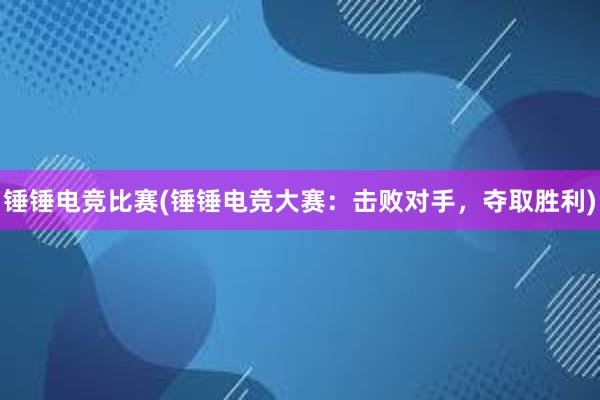 锤锤电竞比赛(锤锤电竞大赛：击败对手，夺取胜利)